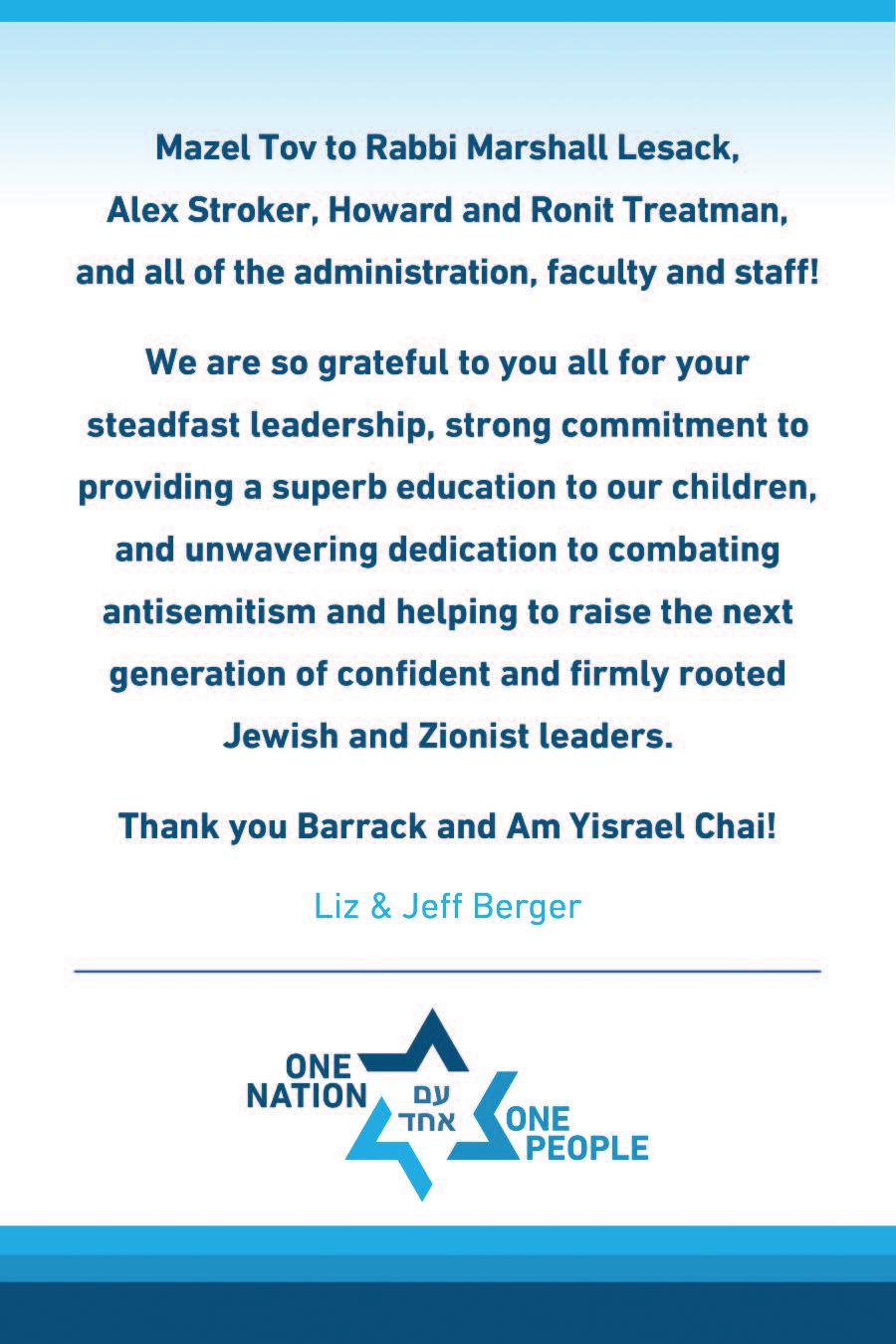 Mazel Tov to Rabbi Marshall Lesack, Alex Stroker, Howard and Ronit Treatman, and all of the administration, faculty and staff!

We are so grateful to you all for your steadfast leadership, strong commitment to providing a superb education to our children, and unwavering dedication to combating antisemitism and helping to raise the next generation of confident and firmly rooted Jewish and Zionist leaders.

Thank you Barrack and Am Yisrael Chai!

Liz & Jeff Berger

ONE NATION
עם אחד
ONE PEOPLE